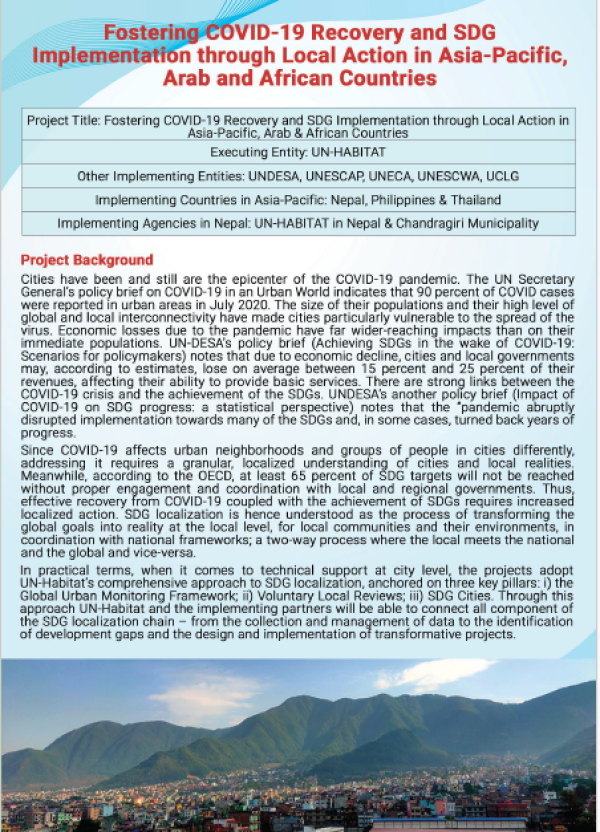 Fostering COVID-19 Recovery and SDG Implementation through Local Action in Asia-Pacific, Arab and African Countries

| Project Title: Fostering COVID-19 Recovery and SDG Implementation through Local Action in Asia-Pacific, Arab & African Countries |
|---|
| Executing Entity: UN-HABITAT |
| Other Implementing Entities: UNDESA, UNESCAP, UNECA, UNESCWA, UCLG |
| Implementing Countries in Asia-Pacific: Nepal, Philippines & Thailand |
| Implementing Agencies in Nepal: UN-HABITAT in Nepal & Chandragiri Municipality |

Project Background

Cities have been and still are the epicenter of the COVID-19 pandemic. The UN Secretary General's policy brief on COVID-19 in an Urban World indicates that 90 percent of COVID cases were reported in urban areas in July 2020. The size of their populations and their high level of global and local interconnectivity have made cities particularly vulnerable to the spread of the virus. Economic losses due to the pandemic have far wider-reaching impacts than on their immediate populations. UN-DESA's policy brief (Achieving SDGs in the wake of COVID-19: Scenarios for policymakers) notes that due to economic decline, cities and local governments may, according to estimates, lose on average between 15 percent and 25 percent of their revenues, affecting their ability to provide basic services. There are strong links between the COVID-19 crisis and the achievement of the SDGs. UNDESA's another policy brief (Impact of COVID-19 on SDG progress: a statistical perspective) notes that the "pandemic abruptly disrupted implementation towards many of the SDGs and, in some cases, turned back years of progress.

Since COVID-19 affects urban neighborhoods and groups of people in cities differently, addressing it requires a granular, localized understanding of cities and local realities. Meanwhile, according to the OECD, at least 65 percent of SDG targets will not be reached without proper engagement and coordination with local and regional governments. Thus, effective recovery from COVID-19 coupled with the achievement of SDGs requires increased localized action. SDG localization is hence understood as the process of transforming the global goals into reality at the local level, for local communities and their environments, in coordination with national frameworks; a two-way process where the local meets the national and the global and vice-versa.

In practical terms, when it comes to technical support at city level, the projects adopt UN-Habitat's comprehensive approach to SDG localization, anchored on three key pillars: i) the Global Urban Monitoring Framework; ii) Voluntary Local Reviews; iii) SDG Cities. Through this approach UN-Habitat and the implementing partners will be able to connect all component of the SDG localization chain – from the collection and management of data to the identification of development gaps and the design and implementation of transformative projects.